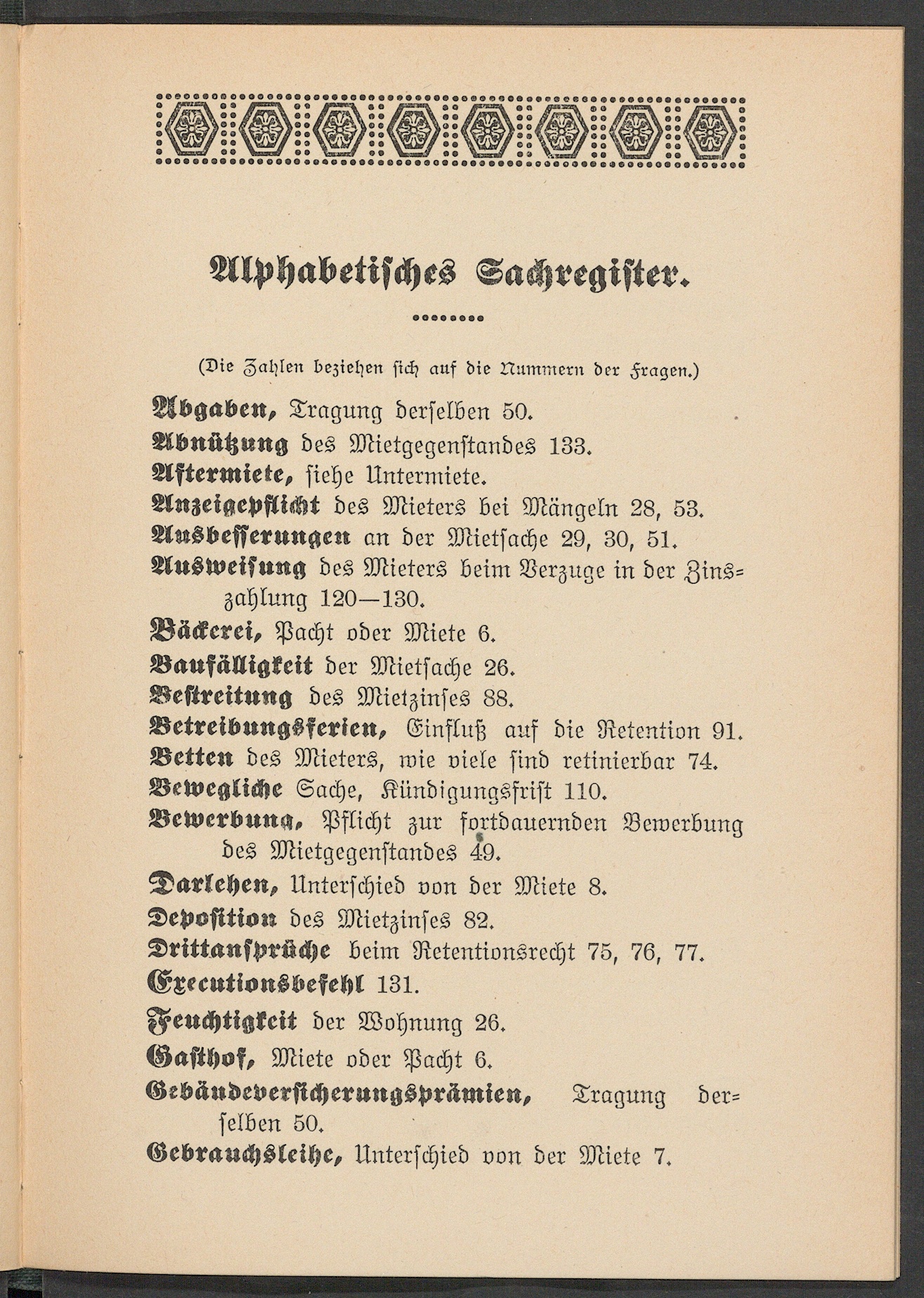 Alphabetisches Sachregister.

(Die Zahlen beziehen sich auf die Nummern der Fragen.)

Abgaben, Tragung derselben 50.
Abnützung des Mietgegenstandes 133.
Aftermiete, siehe Untermiete.
Anzeigepflicht des Mieters bei Mängeln 28, 53.
Ausbesserungen an der Mietsache 29, 30, 51.
Ausweisung des Mieters beim Verzuge in der Zinszahlung 120—130.
Bäckerei, Pacht oder Miete 6.
Baufälligkeit der Mietsache 26.
Bestreitung des Mietzinses 88.
Betreibungsferien, Einfluß auf die Retention 91.
Betten des Mieters, wie viele sind retinierbar 74.
Bewegliche Sache, Kündigungsfrist 110.
Bewerbung, Pflicht zur fortdauernden Bewerbung des Mietgegenstandes 49.
Darlehen, Unterschied von der Miete 8.
Deposition des Mietzinses 82.
Drittansprüche beim Retentionsrecht 75, 76, 77.
Executionsbefehl 131.
Feuchtigkeit der Wohnung 26.
Gasthof, Miete oder Pacht 6.
Gebäudeversicherungsprämien, Tragung derselben 50.
Gebrauchsleihe, Unterschied von der Miete 7.